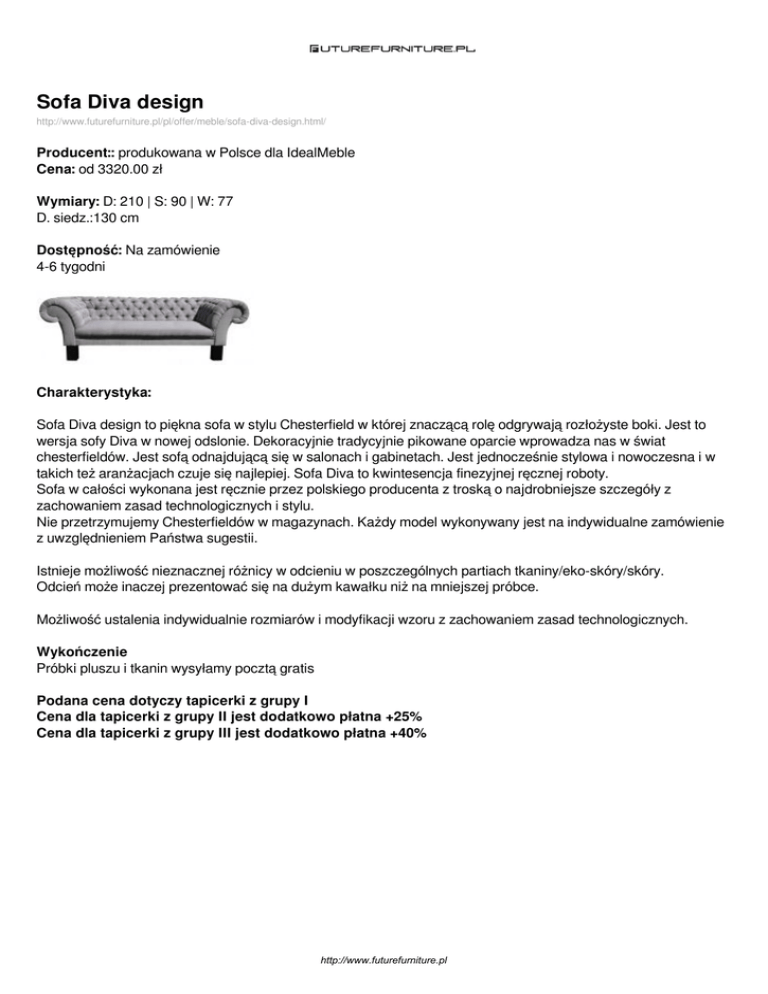 FUTUREFURNITURE.PL

Sofa Diva design

http://www.futurefurniture.pl/pl/offer/meble/sofa-diva-design.html/

Producent:: produkowana w Polsce dla IdealMeble
Cena: od 3320.00 zł

Wymiary: D: 210 | S: 90 | W: 77
D. siedz.:130 cm

Dostępność: Na zamówienie
4-6 tygodni

Charakterystyka:

Sofa Diva design to piękna sofa w stylu Chesterfield w której znaczącą rolę odgrywają rozłożyste boki. Jest to wersja sofy Diva w nowej odslonie. Dekoracyjnie tradycyjnie pikowane oparcie wprowadza nas w świat chesterfieldów. Jest sofą odnajdującą się w salonach i gabinetach. Jest jednocześnie stylowa i nowoczesna i w takich też aranżacjach czuje się najlepiej. Sofa Diva to kwintesencja finezyjnej ręcznej roboty.
Sofa w całości wykonana jest ręcznie przez polskiego producenta z troską o najdrobniejsze szczegóły z zachowaniem zasad technologicznych i stylu.
Nie przetrzymujemy Chesterfieldów w magazynach. Każdy model wykonywany jest na indywidualne zamówienie z uwzględnieniem Państwa sugestii.

Istnieje możliwość nieznacznej różnicy w odcieniu w poszczególnych partiach tkaniny/eko-skóry/skóry.
Odcień może inaczej prezentować się na dużym kawałku niż na mniejszej próbce.

Możliwość ustalenia indywidualnie rozmiarów i modyfikacji wzoru z zachowaniem zasad technologicznych.

Wykończenie
Próbki pluszu i tkanin wysyłamy pocztą gratis

Podana cena dotyczy tapicerki z grupy I
Cena dla tapicerki z grupy II jest dodatkowo płatna +25%
Cena dla tapicerki z grupy III jest dodatkowo płatna +40%

http://www.futurefurniture.pl